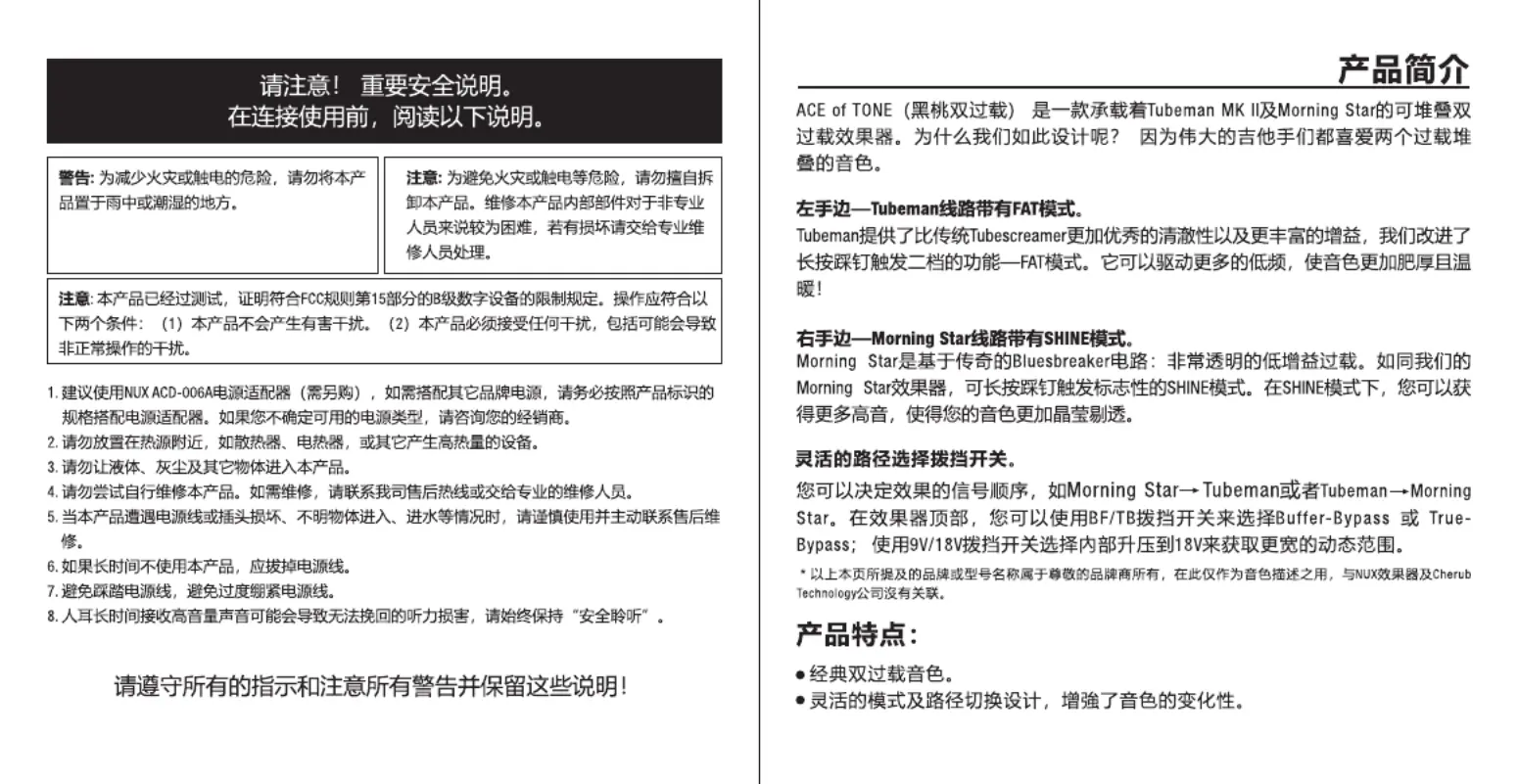 请注意！ 重要安全说明。
在连接使用前，阅读以下说明。

警告: 为减少火灾或触电的危险，请勿将本产品置于雨中或潮湿的地方。

注意: 为避免火灾或触电等危险，请勿擅自拆卸本产品。维修本产品内部部件对于非专业人员来说较为困难，若有损坏请交给专业维修人员处理。

注意: 本产品已经过测试，证明符合FCC规则第15部分的B级数字设备的限制规定。操作应符合以下两个条件：（1）本产品不会产生有害干扰。（2）本产品必须接受任何干扰，包括可能会导致非正常操作的干扰。

1. 建议使用NUX ACD-006A电源适配器（需另购），如需搭配其它品牌电源，请务必按照产品标识的规格搭配电源适配器。如果您不确定可用的电源类型，请咨询您的经销商。
2. 请勿放置在热源附近，如散热器、电热器，或其它产生高热量的设备。
3. 请勿让液体、灰尘及其它物体进入本产品。
4. 请勿尝试自行维修本产品。如需维修，请联系我司售后热线或交给专业的维修人员。
5. 当本产品遭遇电源线或插头损坏、不明物体进入、进水等情况时，请谨慎使用并主动联系售后维修。
6. 如果长时间不使用本产品，应拔掉电源线。
7. 避免踩踏电源线，避免过度绷紧电源线。
8. 人耳长时间接收高音量声音可能会导致无法挽回的听力损害，请始终保持“安全聆听”。

请遵守所有的指示和注意所有警告并保留这些说明！

产品简介

ACE of TONE（黑桃双过载） 是一款承载着Tubeman MK II及Morning Star的可堆叠双过载效果器。为什么我们如此设计呢？ 因为伟大的吉他手们都喜爱两个过载堆叠的音色。

左手边—Tubeman线路带有FAT模式。
Tubeman提供了比传统Tubescreamer更加优秀的清澈性以及更丰富的增益，我们改进了长按踩钉触发二档的功能—FAT模式。它可以驱动更多的低频，使音色更加肥厚且温暖！

右手边—Morning Star线路带有SHINE模式。
Morning Star是基于传奇的Bluesbreaker电路：非常透明的低增益过载。如同我们的Morning Star效果器，可长按踩钉触发标志性的SHINE模式。在SHINE模式下，您可以获得更多高音，使得您的音色更加晶莹剔透。

灵活的路径选择拨挡开关。
您可以决定效果的信号顺序，如Morning Star→Tubeman或者Tubeman→Morning Star。在效果器顶部，您可以使用BF/TB拨挡开关来选择Buffer-Bypass 或 True-Bypass；使用9V/18V拨挡开关选择内部升压到18V来获取更宽的动态范围。

* 以上本页所提及的品牌或型号名称属于尊敬的品牌商所有，在此仅作为音色描述之用，与NUX效果器及Cherub Technology公司没有关联。

产品特点：

● 经典双过载音色。
● 灵活的模式及路径切换设计，增強了音色的变化性。